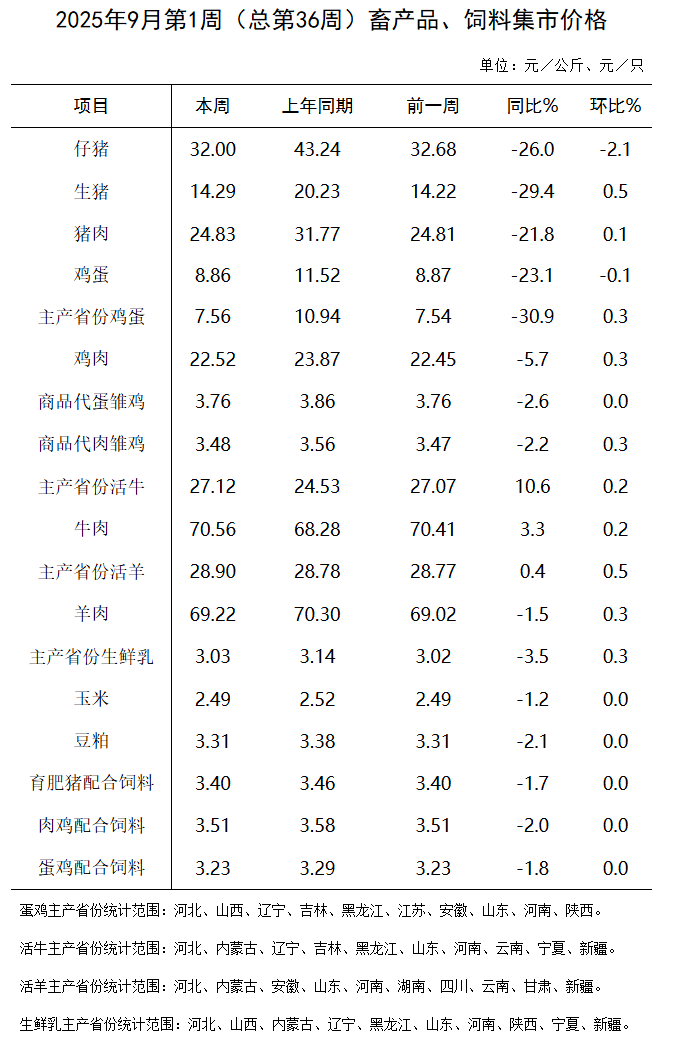 2025年9月第1周（总第36周）畜产品、饲料集市价格

单位：元／公斤、元／只

| 项目 | 本周 | 上年同期 | 前一周 | 同比% | 环比% |
|---|---|---|---|---|---|
| 仔猪 | 32.00 | 43.24 | 32.68 | -26.0 | -2.1 |
| 生猪 | 14.29 | 20.23 | 14.22 | -29.4 | 0.5 |
| 猪肉 | 24.83 | 31.77 | 24.81 | -21.8 | 0.1 |
| 鸡蛋 | 8.86 | 11.52 | 8.87 | -23.1 | -0.1 |
| 主产省份鸡蛋 | 7.56 | 10.94 | 7.54 | -30.9 | 0.3 |
| 鸡肉 | 22.52 | 23.87 | 22.45 | -5.7 | 0.3 |
| 商品代蛋雏鸡 | 3.76 | 3.86 | 3.76 | -2.6 | 0.0 |
| 商品代肉雏鸡 | 3.48 | 3.56 | 3.47 | -2.2 | 0.3 |
| 主产省份活牛 | 27.12 | 24.53 | 27.07 | 10.6 | 0.2 |
| 牛肉 | 70.56 | 68.28 | 70.41 | 3.3 | 0.2 |
| 主产省份活羊 | 28.90 | 28.78 | 28.77 | 0.4 | 0.5 |
| 羊肉 | 69.22 | 70.30 | 69.02 | -1.5 | 0.3 |
| 主产省份生鲜乳 | 3.03 | 3.14 | 3.02 | -3.5 | 0.3 |
| 玉米 | 2.49 | 2.52 | 2.49 | -1.2 | 0.0 |
| 豆粕 | 3.31 | 3.38 | 3.31 | -2.1 | 0.0 |
| 育肥猪配合饲料 | 3.40 | 3.46 | 3.40 | -1.7 | 0.0 |
| 肉鸡配合饲料 | 3.51 | 3.58 | 3.51 | -2.0 | 0.0 |
| 蛋鸡配合饲料 | 3.23 | 3.29 | 3.23 | -1.8 | 0.0 |

蛋鸡主产省份统计范围：河北、山西、辽宁、吉林、黑龙江、江苏、安徽、山东、河南、陕西。

活牛主产省份统计范围：河北、内蒙古、辽宁、吉林、黑龙江、山东、河南、云南、宁夏、新疆。

活羊主产省份统计范围：河北、内蒙古、安徽、山东、河南、湖南、四川、云南、甘肃、新疆。

生鲜乳主产省份统计范围：河北、山西、内蒙古、辽宁、黑龙江、山东、河南、陕西、宁夏、新疆。